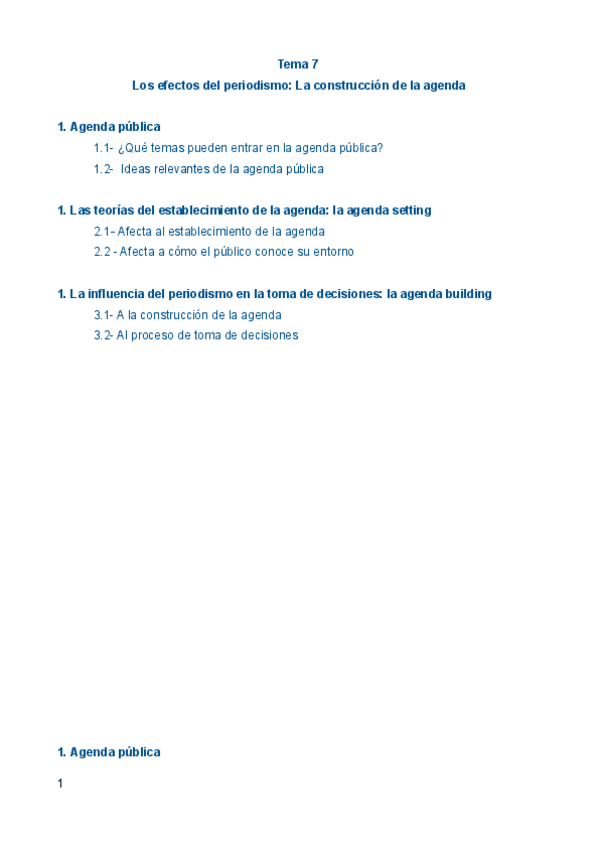 Tema 7

Los efectos del periodismo: La construcción de la agenda

1. Agenda pública

1.1- ¿Qué temas pueden entrar en la agenda pública?

1.2- Ideas relevantes de la agenda pública

1. Las teorías del establecimiento de la agenda: la agenda setting

2.1- Afecta al establecimiento de la agenda

2.2 - Afecta a cómo el público conoce su entorno

1. La influencia del periodismo en la toma de decisiones: la agenda building

3.1- A la construcción de la agenda

3.2- Al proceso de toma de decisiones

1. Agenda pública

1